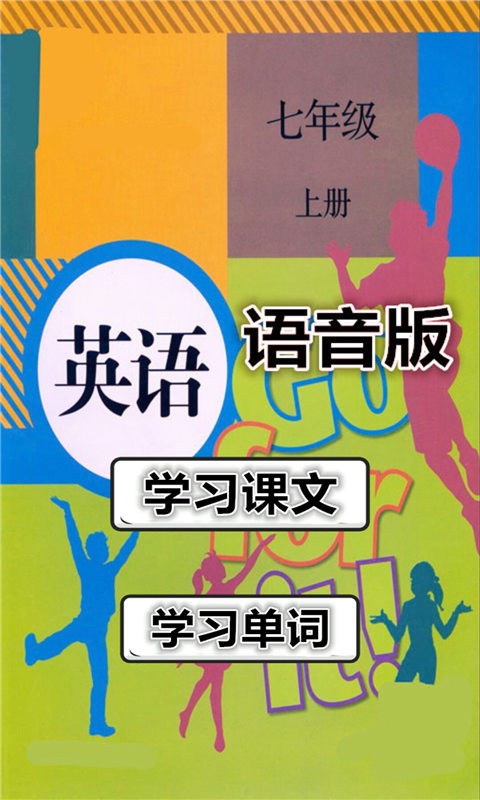 七年级

上册

英语

语音版

Go for it!

学习课文

学习单词